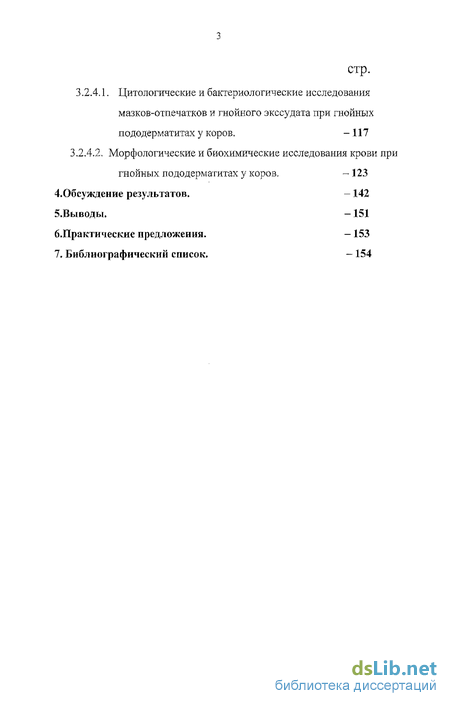 3

стр.

3.2.4.1. Цитологические и бактериологические исследования мазков-отпечатков и гнойного экссудата при гнойных пододерматитах у коров. – 117

3.2.4.2. Морфологические и биохимические исследования крови при гнойных пододерматитах у коров. – 123

4.Обсуждение результатов. – 142

5.Выводы. – 151

6.Практические предложения. – 153

7. Библиографический список. – 154

dsLib.net
библиотека диссертаций